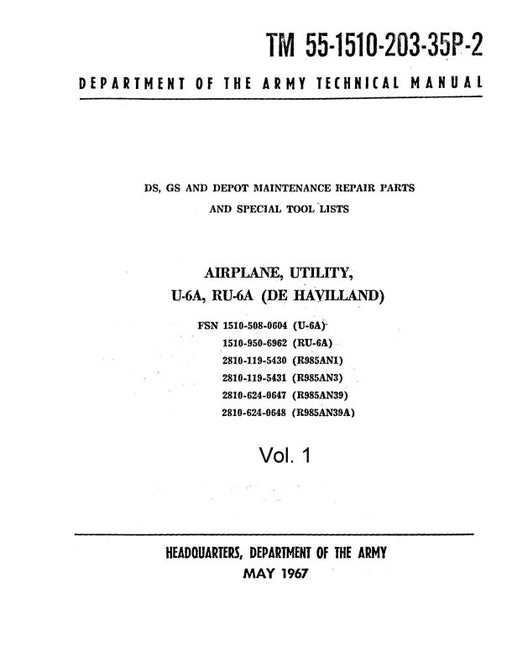 TM 55-1510-203-35P-2

DEPARTMENT OF THE ARMY TECHNICAL MANUAL

DS, GS AND DEPOT MAINTENANCE REPAIR PARTS
AND SPECIAL TOOL LISTS

AIRPLANE, UTILITY,
U-6A, RU-6A (DE HAVILLAND)

FSN 1510-508-0604 (U-6A)
1510-950-6962 (RU-6A)
2810-119-5430 (R985AN1)
2810-119-5431 (R985AN3)
2810-624-0647 (R985AN39)
2810-624-0648 (R985AN39A)

Vol. 1

HEADQUARTERS, DEPARTMENT OF THE ARMY
MAY 1967